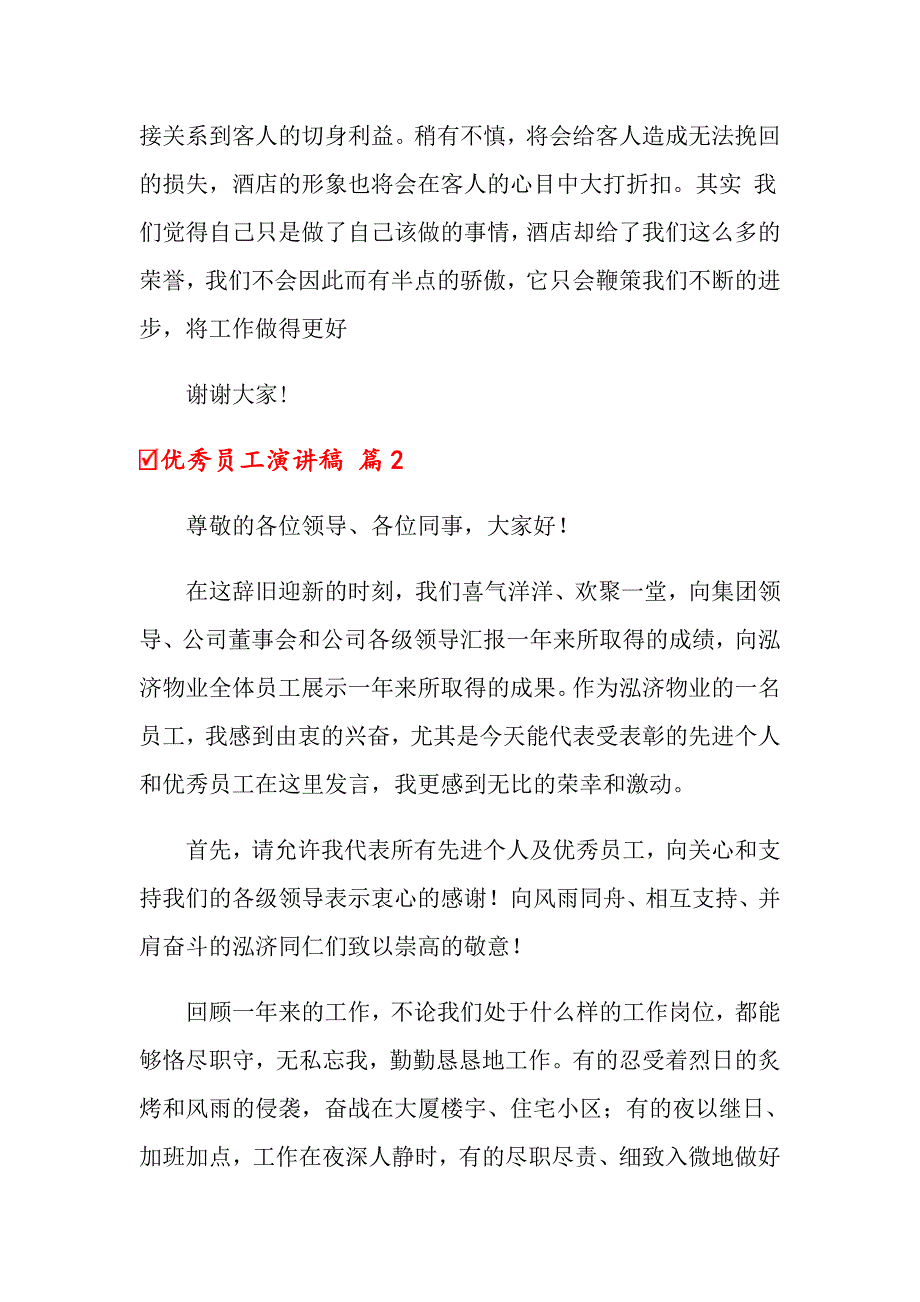 接关系到客人的切身利益。稍有不慎，将会给客人造成无法挽回的损失，酒店的形象也将会在客人的心目中大打折扣。其实 我们觉得自己只是做了自己该做的事情，酒店却给了我们这么多的荣誉，我们不会因此而有半点的骄傲，它只会鞭策我们不断的进步，将工作做得更好

谢谢大家！

☑优秀员工演讲稿 篇2

尊敬的各位领导、各位同事，大家好！

在这辞旧迎新的时刻，我们喜气洋洋、欢聚一堂，向集团领导、公司董事会和公司各级领导汇报一年来所取得的成绩，向泓济物业全体员工展示一年来所取得的成果。作为泓济物业的一名员工，我感到由衷的兴奋，尤其是今天能代表受表彰的先进个人和优秀员工在这里发言，我更感到无比的荣幸和激动。

首先，请允许我代表所有先进个人及优秀员工，向关心和支持我们的各级领导表示衷心的感谢！向风雨同舟、相互支持、并肩奋斗的泓济同仁们致以崇高的敬意！

回顾一年来的工作，不论我们处于什么样的工作岗位，都能够恪尽职守，无私忘我，勤勤恳恳地工作。有的忍受着烈日的炙烤和风雨的侵袭，奋战在大厦楼宇、住宅小区；有的夜以继日、加班加点，工作在夜深人静时，有的尽职尽责、细致入微地做好